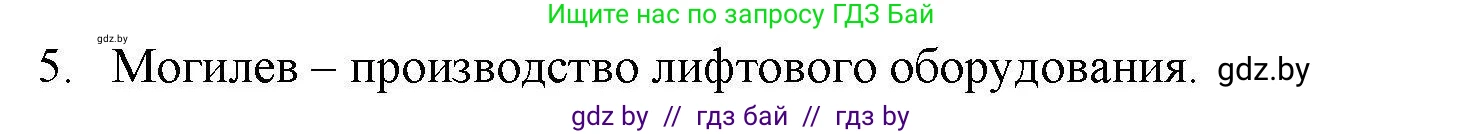 Ищите нас по запросу ГДЗ Бай

gdz.by

5. Могилев – производство лифтового оборудования. gdz.by

gdz by // гдз бай // гдз by